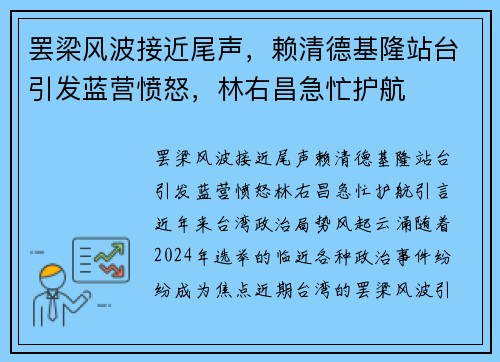 罢梁风波接近尾声，赖清德基隆站台引发蓝营愤怒，林右昌急忙护航

罢梁风波接近尾声赖清德基隆站台引发蓝营愤怒林右昌急忙护航引言近年来台湾政治局势风起云涌随着2024年选举的临近各种政治事件纷纷成为焦点近期台湾的罢梁风波引